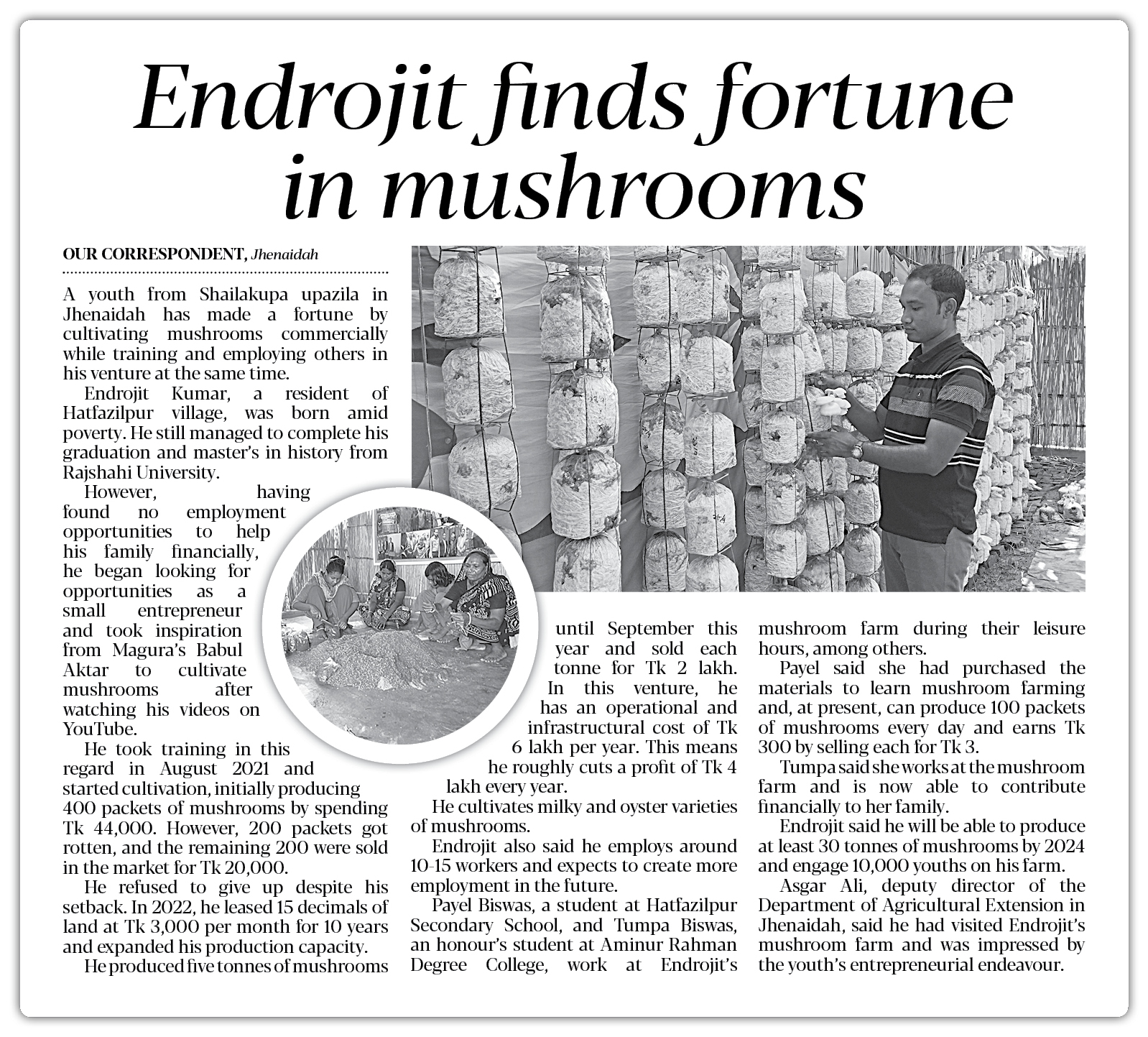 Endrojit finds fortune in mushrooms

OUR CORRESPONDENT, Jhenaidah

A youth from Shailakupa upazila in Jhenaidah has made a fortune by cultivating mushrooms commercially while training and employing others in his venture at the same time.

Endrojit Kumar, a resident of Hatfazilpur village, was born amid poverty. He still managed to complete his graduation and master's in history from Rajshahi University.

However, having found no employment opportunities to help his family financially, he began looking for opportunities as a small entrepreneur and took inspiration from Magura's Babul Aktar to cultivate mushrooms after watching his videos on YouTube.

He took training in this regard in August 2021 and started cultivation, initially producing 400 packets of mushrooms by spending Tk 44,000. However, 200 packets got rotten, and the remaining 200 were sold in the market for Tk 20,000.

He refused to give up despite his setback. In 2022, he leased 15 decimals of land at Tk 3,000 per month for 10 years and expanded his production capacity.

He produced five tonnes of mushrooms until September this year and sold each tonne for Tk 2 lakh. In this venture, he has an operational and infrastructural cost of Tk 6 lakh per year. This means he roughly cuts a profit of Tk 4 lakh every year.

He cultivates milky and oyster varieties of mushrooms.

Endrojit also said he employs around 10-15 workers and expects to create more employment in the future.

Payel Biswas, a student at Hatfazilpur Secondary School, and Tumpa Biswas, an honour's student at Aminur Rahman Degree College, work at Endrojit's mushroom farm during their leisure hours, among others.

Payel said she had purchased the materials to learn mushroom farming and, at present, can produce 100 packets of mushrooms every day and earns Tk 300 by selling each for Tk 3.

Tumpa said she works at the mushroom farm and is now able to contribute financially to her family.

Endrojit said he will be able to produce at least 30 tonnes of mushrooms by 2024 and engage 10,000 youths on his farm.

Asgar Ali, deputy director of the Department of Agricultural Extension in Jhenaidah, said he had visited Endrojit's mushroom farm and was impressed by the youth's entrepreneurial endeavour.